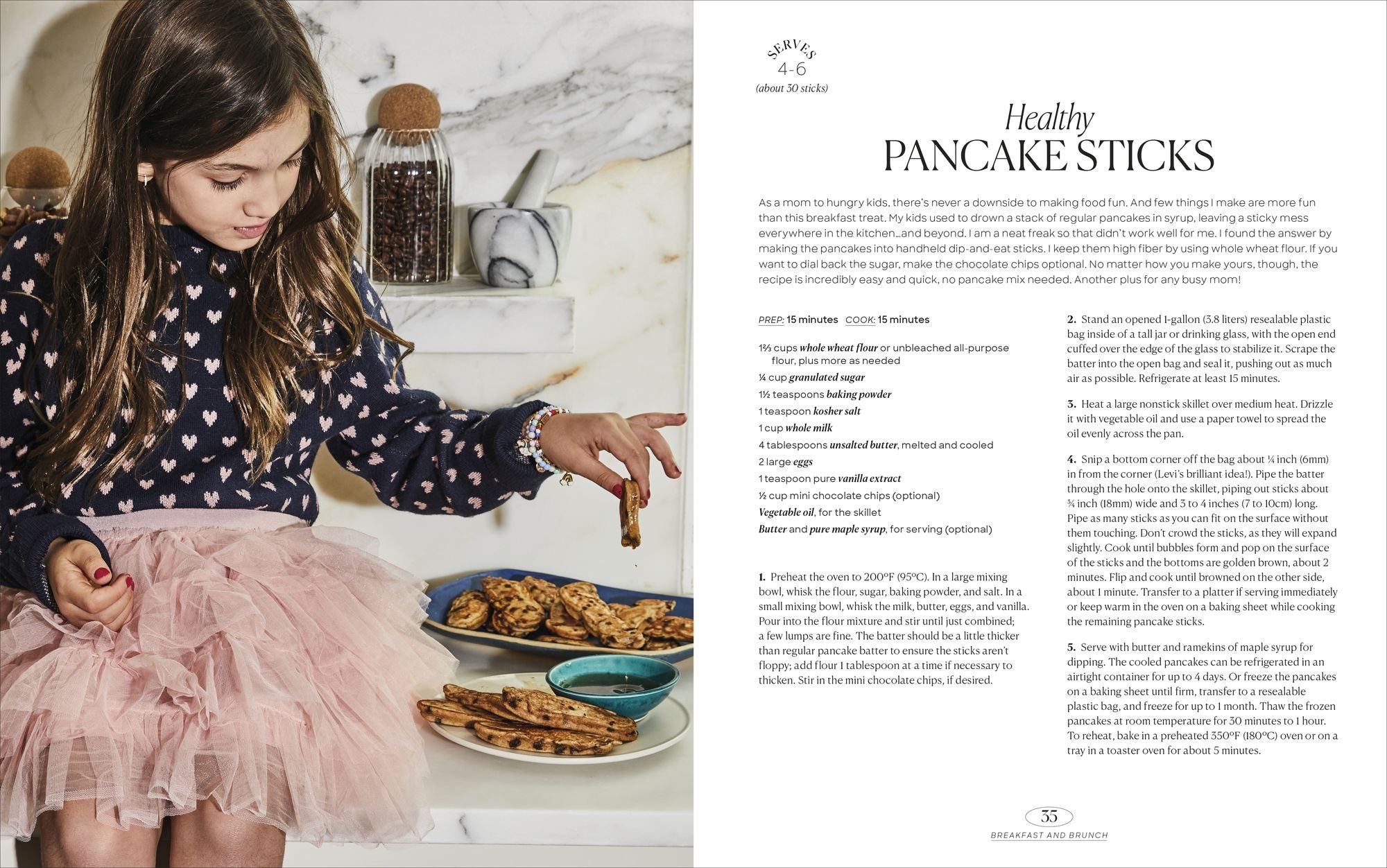 SERVES
4-6
(about 30 sticks)

Healthy
PANCAKE STICKS

As a mom to hungry kids, there's never a downside to making food fun. And few things I make are more fun than this breakfast treat. My kids used to drown a stack of regular pancakes in syrup, leaving a sticky mess everywhere in the kitchen…and beyond. I am a neat freak so that didn't work well for me. I found the answer by making the pancakes into handheld dip-and-eat sticks. I keep them high fiber by using whole wheat flour. If you want to dial back the sugar, make the chocolate chips optional. No matter how you make yours, though, the recipe is incredibly easy and quick, no pancake mix needed. Another plus for any busy mom!

PREP: 15 minutes COOK: 15 minutes

1⅔ cups whole wheat flour or unbleached all-purpose flour, plus more as needed
¼ cup granulated sugar
1½ teaspoons baking powder
1 teaspoon kosher salt
1 cup whole milk
4 tablespoons unsalted butter, melted and cooled
2 large eggs
1 teaspoon pure vanilla extract
½ cup mini chocolate chips (optional)
Vegetable oil, for the skillet
Butter and pure maple syrup, for serving (optional)

1. Preheat the oven to 200°F (95°C). In a large mixing bowl, whisk the flour, sugar, baking powder, and salt. In a small mixing bowl, whisk the milk, butter, eggs, and vanilla. Pour into the flour mixture and stir until just combined; a few lumps are fine. The batter should be a little thicker than regular pancake batter to ensure the sticks aren't floppy; add flour 1 tablespoon at a time if necessary to thicken. Stir in the mini chocolate chips, if desired.

2. Stand an opened 1-gallon (3.8 liters) resealable plastic bag inside of a tall jar or drinking glass, with the open end cuffed over the edge of the glass to stabilize it. Scrape the batter into the open bag and seal it, pushing out as much air as possible. Refrigerate at least 15 minutes.

3. Heat a large nonstick skillet over medium heat. Drizzle it with vegetable oil and use a paper towel to spread the oil evenly across the pan.

4. Snip a bottom corner off the bag about ¼ inch (6mm) in from the corner (Levi's brilliant idea!). Pipe the batter through the hole onto the skillet, piping out sticks about ¾ inch (18mm) wide and 3 to 4 inches (7 to 10cm) long. Pipe as many sticks as you can fit on the surface without them touching. Don't crowd the sticks, as they will expand slightly. Cook until bubbles form and pop on the surface of the sticks and the bottoms are golden brown, about 2 minutes. Flip and cook until browned on the other side, about 1 minute. Transfer to a platter if serving immediately or keep warm in the oven on a baking sheet while cooking the remaining pancake sticks.

5. Serve with butter and ramekins of maple syrup for dipping. The cooled pancakes can be refrigerated in an airtight container for up to 4 days. Or freeze the pancakes on a baking sheet until firm, transfer to a resealable plastic bag, and freeze for up to 1 month. Thaw the frozen pancakes at room temperature for 30 minutes to 1 hour. To reheat, bake in a preheated 350°F (180°C) oven or on a tray in a toaster oven for about 5 minutes.

35
BREAKFAST AND BRUNCH